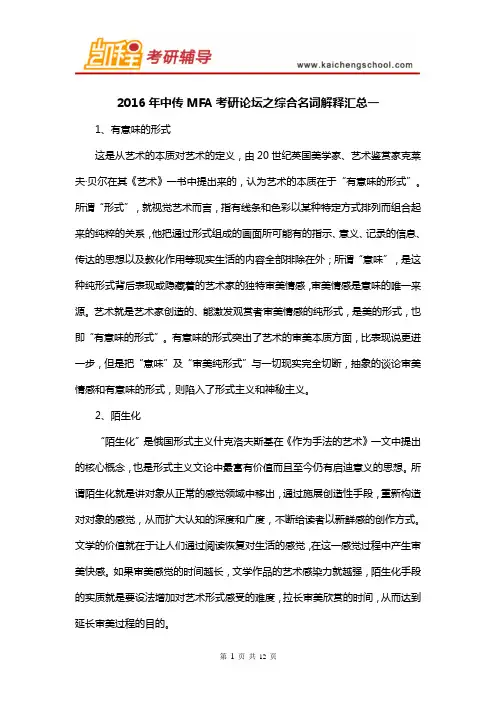 凯程 考研辅导

www.kaichengschool.com

2016 年中传 MFA 考研论坛之综合名词解释汇总一

1、有意味的形式

这是从艺术的本质对艺术的定义，由 20 世纪英国美学家、艺术鉴赏家克莱夫·贝尔在其《艺术》一书中提出来的，认为艺术的本质在于“有意味的形式”。所谓“形式”，就视觉艺术而言，指有线条和色彩以某种特定方式排列而组合起来的纯粹的关系，他把通过形式组成的画面所可能有的指示、意义、记录的信息、传达的思想以及教化作用等现实生活的内容全部排除在外；所谓“意味”，是这种纯形式背后表现或隐藏着的艺术家的独特审美情感，审美情感是意味的唯一来源。艺术就是艺术家创造的、能激发观赏者审美情感的纯形式，是美的形式，也即“有意味的形式”。有意味的形式突出了艺术的审美本质方面，比表现说更进一步，但是把“意味”及“审美纯形式”与一切现实完全切断，抽象的谈论审美情感和有意味的形式，则陷入了形式主义和神秘主义。

2、陌生化

“陌生化”是俄国形式主义什克洛夫斯基在《作为手法的艺术》一文中提出的核心概念，也是形式主义文论中最富有价值而且至今仍有启迪意义的思想。所谓陌生化就是讲对象从正常的感觉领域中移出，通过施展创造性手段，重新构造对对象的感觉，从而扩大认知的深度和广度，不断给读者以新鲜感的创作方式。文学的价值就在于让人们通过阅读恢复对生活的感觉，在这一感觉过程中产生审美快感。如果审美感觉的时间越长，文学作品的艺术感染力就越强，陌生化手段的实质就是要设法增加对艺术形式感受的难度，拉长审美欣赏的时间，从而达到延长审美过程的目的。

第 1 页 共 12 页